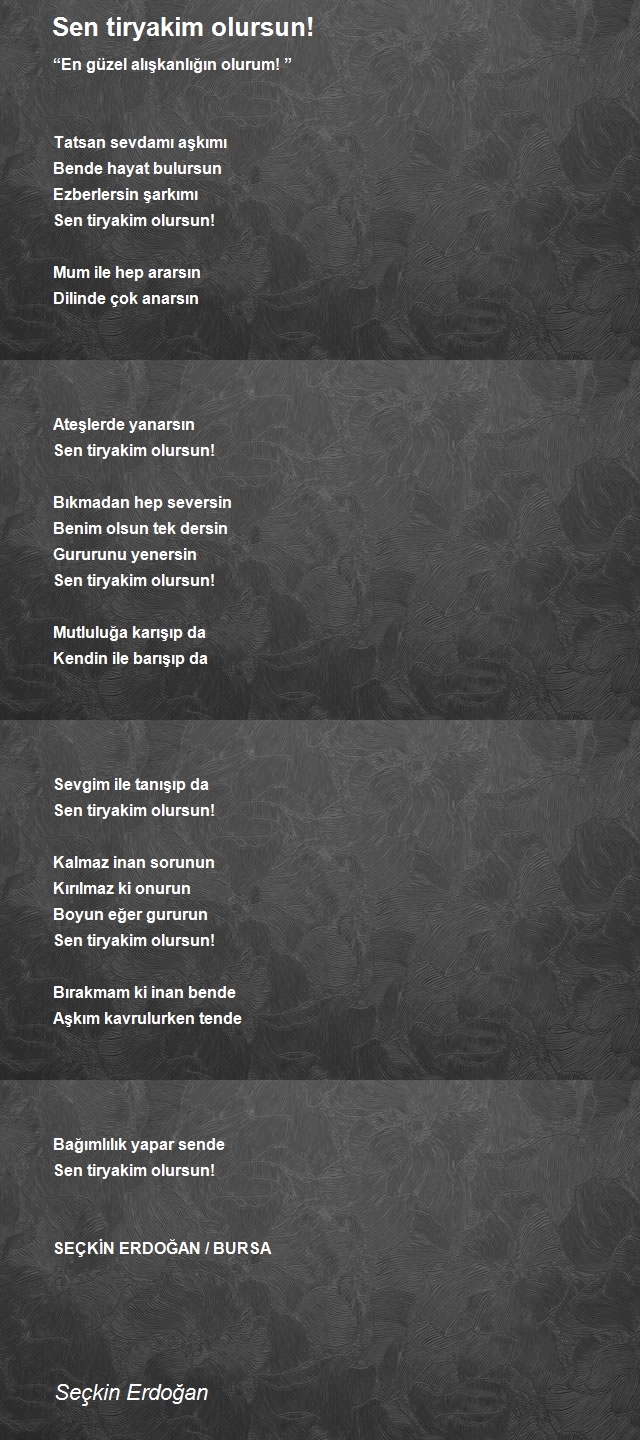 Sen tiryakim olursun!

“En güzel alışkanlığın olurum! ”

Tatsan sevdamı aşkımı
Bende hayat bulursun
Ezberlersin şarkımı
Sen tiryakim olursun!

Mum ile hep ararsın
Dilinde çok anarsın

Ateşlerde yanarsın
Sen tiryakim olursun!

Bıkmadan hep seversin
Benim olsun tek dersin
Gururunu yenersin
Sen tiryakim olursun!

Mutluluğa karışıp da
Kendin ile barışıp da

Sevgim ile tanışıp da
Sen tiryakim olursun!

Kalmaz inan sorunun
Kırılmaz ki onurun
Boyun eğer gururun
Sen tiryakim olursun!

Bırakmam ki inan bende
Aşkım kavrulurken tende

Bağımlılık yapar sende
Sen tiryakim olursun!

SEÇKİN ERDOĞAN / BURSA

Seçkin Erdoğan